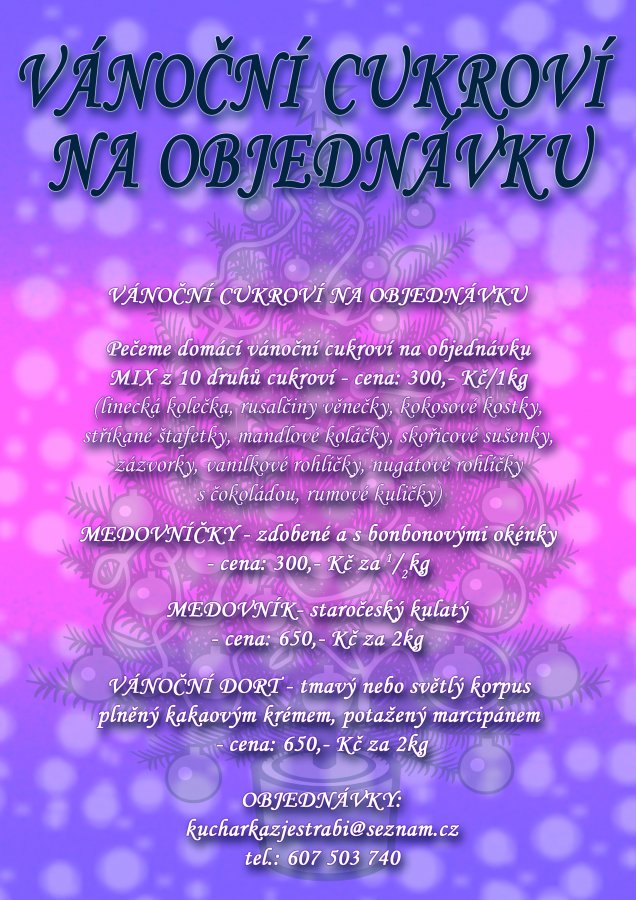 VÁNOČNÍ CUKROVÍ NA OBJEDNÁVKU

VÁNOČNÍ CUKROVÍ NA OBJEDNÁVKU

Pečeme domácí vánoční cukroví na objednávku
MIX z 10 druhů cukroví - cena: 300,- Kč/1kg
(linecká kolečka, rusalčiny věnečky, kokosové kostky, stříkané štafetky, mandlové koláčky, skořicové sušenky, zázvorky, vanilkové rohlíčky, nugátové rohlíčky s čokoládou, rumové kuličky)

MEDOVNÍČKY - zdobené a s bonbonovými okénky - cena: 300,- Kč za $^1/_2$kg

MEDOVNÍK- staročeský kulatý - cena: 650,- Kč za 2kg

VÁNOČNÍ DORT - tmavý nebo světlý korpus plněný kakaovým krémem, potažený marcipánem - cena: 650,- Kč za 2kg

OBJEDNÁVKY:
kucharkazjestrabi@seznam.cz
tel.: 607 503 740